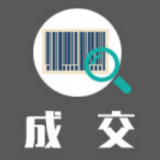 成 交